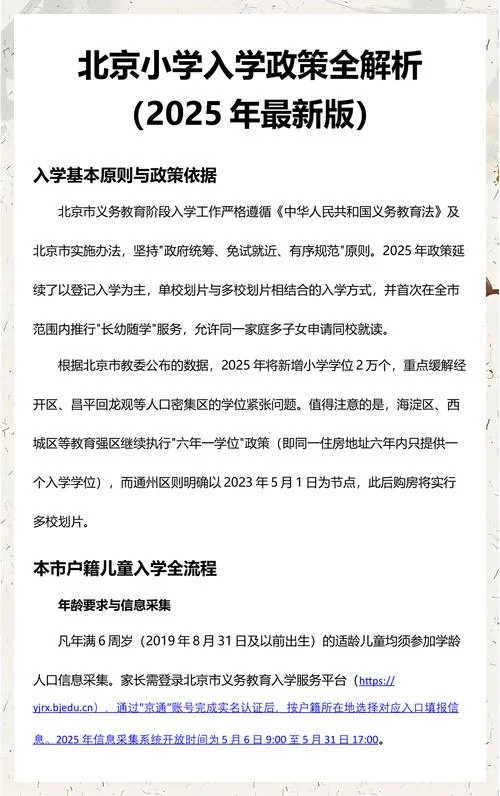 北京小学入学政策全解析
（2025 年最新版）

入学基本原则与政策依据

北京市义务教育阶段入学工作严格遵循《中华人民共和国义务教育法》及北京市实施办法，坚持"政府统筹、免试就近、有序规范"原则。2025 年政策延续了以登记入学为主，单校划片与多校划片相结合的入学方式，并首次在全市范围内推行"长幼随学"服务，允许同一家庭多子女申请同校就读。

根据北京市教委公布的数据，2025 年将新增小学学位 2 万个，重点缓解经开区、昌平回龙观等人口密集区的学位紧张问题。值得注意的是，海淀区、西城区等教育强区继续执行"六年一学位"政策（即同一住房地址六年内只提供一个入学学位），而通州区则明确以 2023 年 5 月 1 日为节点，此后购房将实行多校划片。

本市户籍儿童入学全流程

年龄要求与信息采集

凡年满 6 周岁（2019 年 8 月 31 日及以前出生）的适龄儿童均须参加学龄人口信息采集。家长需登录北京市义务教育入学服务平台（https://yjrx.bjedu.cn），通过"京通"账号完成实名认证后，按户籍所在地选择对应入口填报信息。2025 年信息采集系统开放时间为 5 月 6 日 9:00 至 5 月 31 日 17:00。